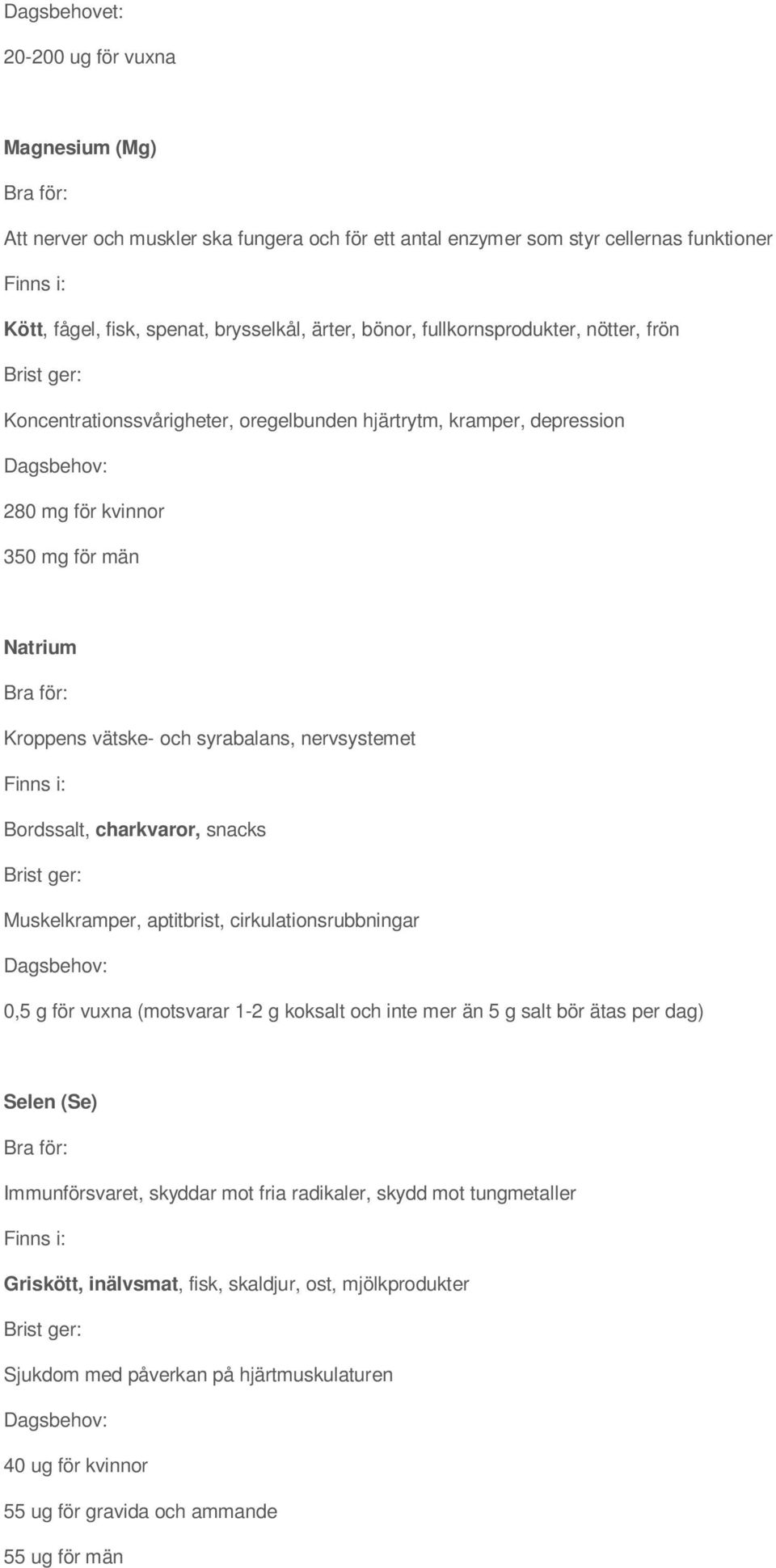 Dagsbehovet:

20-200 ug för vuxna

Magnesium (Mg)

Bra för:

Att nerver och muskler ska fungera och för ett antal enzymer som styr cellernas funktioner

Finns i:

Kött, fågel, fisk, spenat, brysselkål, ärter, bönor, fullkornsprodukter, nötter, frön

Brist ger:

Koncentrationssvårigheter, oregelbunden hjärtrytm, kramper, depression

Dagsbehov:

280 mg för kvinnor

350 mg för män

Natrium

Bra för:

Kroppens vätske- och syrabalans, nervsystemet

Finns i:

Bordssalt, charkvaror, snacks

Brist ger:

Muskelkramper, aptitbrist, cirkulationsrubbningar

Dagsbehov:

0,5 g för vuxna (motsvarar 1-2 g koksalt och inte mer än 5 g salt bör ätas per dag)

Selen (Se)

Bra för:

Immunförsvaret, skyddar mot fria radikaler, skydd mot tungmetaller

Finns i:

Griskött, inälvsmat, fisk, skaldjur, ost, mjölkprodukter

Brist ger:

Sjukdom med påverkan på hjärtmuskulaturen

Dagsbehov:

40 ug för kvinnor

55 ug för gravida och ammande

55 ug för män